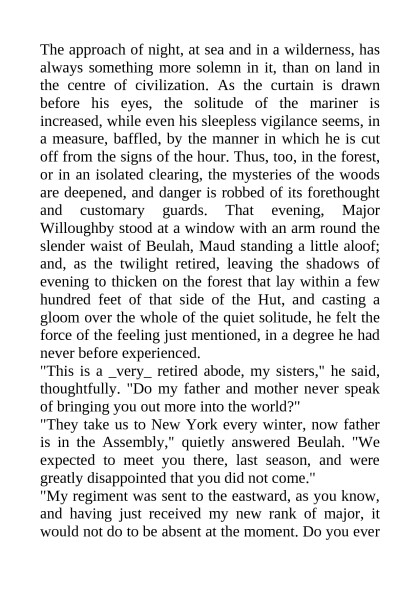 The approach of night, at sea and in a wilderness, has always something more solemn in it, than on land in the centre of civilization. As the curtain is drawn before his eyes, the solitude of the mariner is increased, while even his sleepless vigilance seems, in a measure, baffled, by the manner in which he is cut off from the signs of the hour. Thus, too, in the forest, or in an isolated clearing, the mysteries of the woods are deepened, and danger is robbed of its forethought and customary guards. That evening, Major Willoughby stood at a window with an arm round the slender waist of Beulah, Maud standing a little aloof; and, as the twilight retired, leaving the shadows of evening to thicken on the forest that lay within a few hundred feet of that side of the Hut, and casting a gloom over the whole of the quiet solitude, he felt the force of the feeling just mentioned, in a degree he had never before experienced.
"This is a _very_ retired abode, my sisters," he said, thoughtfully. "Do my father and mother never speak of bringing you out more into the world?"
"They take us to New York every winter, now father is in the Assembly," quietly answered Beulah. "We expected to meet you there, last season, and were greatly disappointed that you did not come."
"My regiment was sent to the eastward, as you know, and having just received my new rank of major, it would not do to be absent at the moment. Do you ever